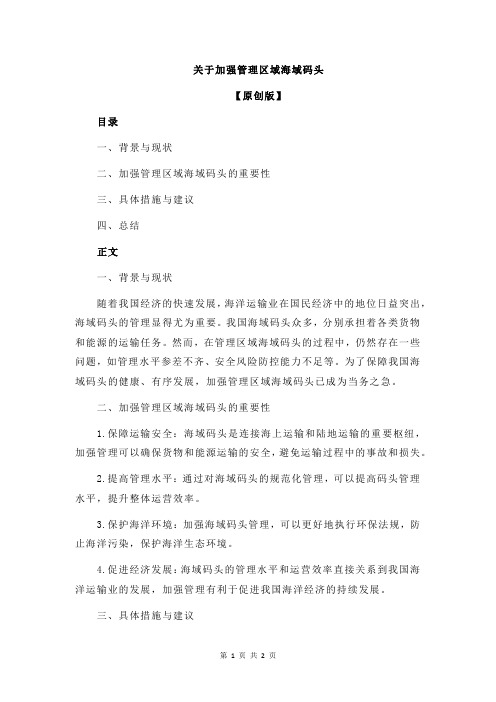 关于加强管理区域海域码头

【原创版】

目录

一、背景与现状

二、加强管理区域海域码头的重要性

三、具体措施与建议

四、总结

正文

一、背景与现状

随着我国经济的快速发展，海洋运输业在国民经济中的地位日益突出，海域码头的管理显得尤为重要。我国海域码头众多，分别承担着各类货物和能源的运输任务。然而，在管理区域海域码头的过程中，仍然存在一些问题，如管理水平参差不齐、安全风险防控能力不足等。为了保障我国海域码头的健康、有序发展，加强管理区域海域码头已成为当务之急。

二、加强管理区域海域码头的重要性

1.保障运输安全：海域码头是连接海上运输和陆地运输的重要枢纽，加强管理可以确保货物和能源运输的安全，避免运输过程中的事故和损失。

2.提高管理水平：通过对海域码头的规范化管理，可以提高码头管理水平，提升整体运营效率。

3.保护海洋环境：加强海域码头管理，可以更好地执行环保法规，防止海洋污染，保护海洋生态环境。

4.促进经济发展：海域码头的管理水平和运营效率直接关系到我国海洋运输业的发展，加强管理有利于促进我国海洋经济的持续发展。

三、具体措施与建议

第 1 页 共 2 页